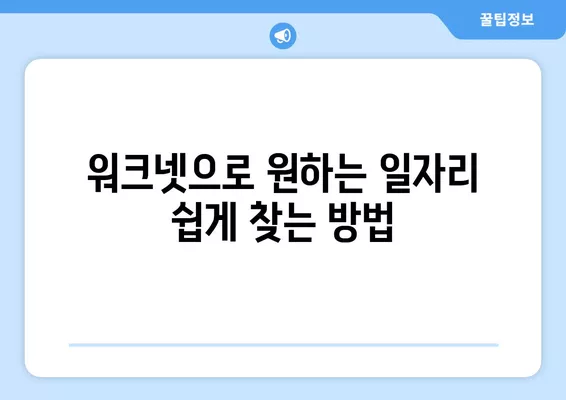 꿀팁정보

워크넷으로 원하는 일자리 쉽게 찾는 방법